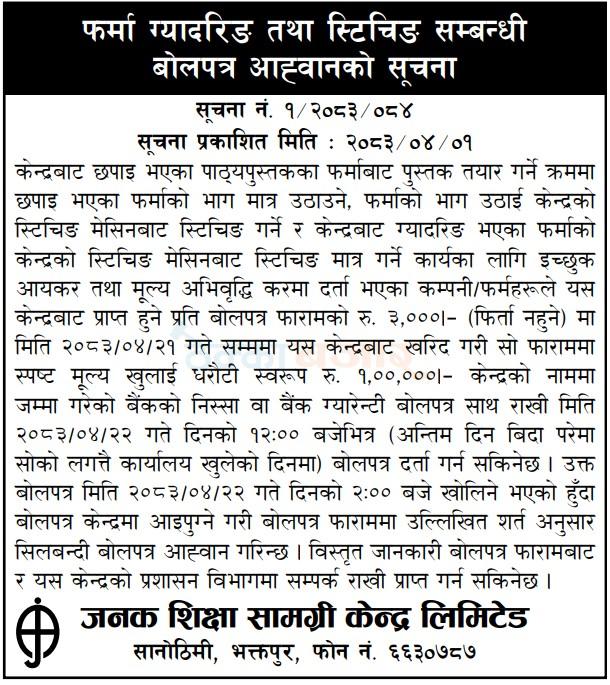 फर्मा ग्यादरिङ तथा स्टिचिङ सम्बन्धी बोलपत्र आह्वानको सूचना

सूचना नं. १/२०८३/०८४

सूचना प्रकाशित मिति : २०८३/०४/०१

केन्द्रबाट छपाइ भएका पाठ्यपुस्तकका फर्माबाट पुस्तक तयार गर्ने क्रममा छपाइ भएका फर्माको भाग मात्र उठाउने, फर्माको भाग उठाई केन्द्रको स्टिचिङ मेसिनबाट स्टिचिङ गर्ने र केन्द्रबाट ग्यादरिङ भएका फर्माको केन्द्रको स्टिचिङ मेसिनबाट स्टिचिङ मात्र गर्ने कार्यका लागि इच्छुक आयकर तथा मूल्य अभिवृद्धि करमा दर्ता भएका कम्पनी/फर्महरूले यस केन्द्रबाट प्राप्त हुने प्रति बोलपत्र फारामको रु. ३,०००।- (फिर्ता नहुने) मा मिति २०८३/०४/२१ गते सम्ममा यस केन्द्रबाट खरिद गरी सो फाराममा स्पष्ट मूल्य खुलाई धरौटी स्वरूप रु. १,००,०००।- केन्द्रको नाममा जम्मा गरेको बैंकको निस्सा वा बैंक ग्यारेन्टी बोलपत्र साथ राखी मिति २०८३/०४/२२ गते दिनको १२:०० बजेभित्र (अन्तिम दिन बिदा परेमा सोको लगत्तै कार्यालय खुलेको दिनमा) बोलपत्र दर्ता गर्न सकिनेछ। उक्त बोलपत्र मिति २०८३/०४/२२ गते दिनको २:०० बजे खोलिने भएको हुँदा बोलपत्र केन्द्रमा आइपुग्ने गरी बोलपत्र फाराममा उल्लिखित शर्त अनुसार सिलबन्दी बोलपत्र आह्वान गरिन्छ। विस्तृत जानकारी बोलपत्र फारामबाट र यस केन्द्रको प्रशासन विभागमा सम्पर्क राखी प्राप्त गर्न सकिनेछ।

जनक शिक्षा सामग्री केन्द्र लिमिटेड
सानोठिमी, भक्तपुर, फोन नं. ६६३०७८७